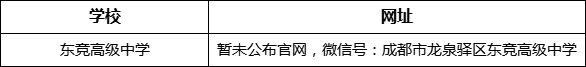 | 学校 | 网址 |
|---|---|
| 东竞高级中学 | 暂未公布官网，微信号：成都市龙泉驿区东竞高级中学 |